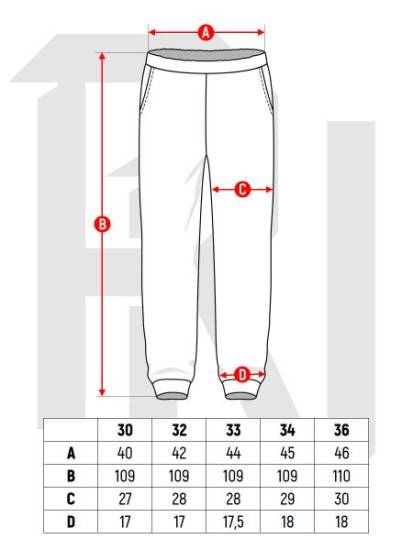 A

B

C

D

| | 30 | 32 | 33 | 34 | 36 |
|---|---|---|---|---|---|
| A | 40 | 42 | 44 | 45 | 46 |
| B | 109 | 109 | 109 | 109 | 110 |
| C | 27 | 28 | 28 | 29 | 30 |
| D | 17 | 17 | 17,5 | 18 | 18 |